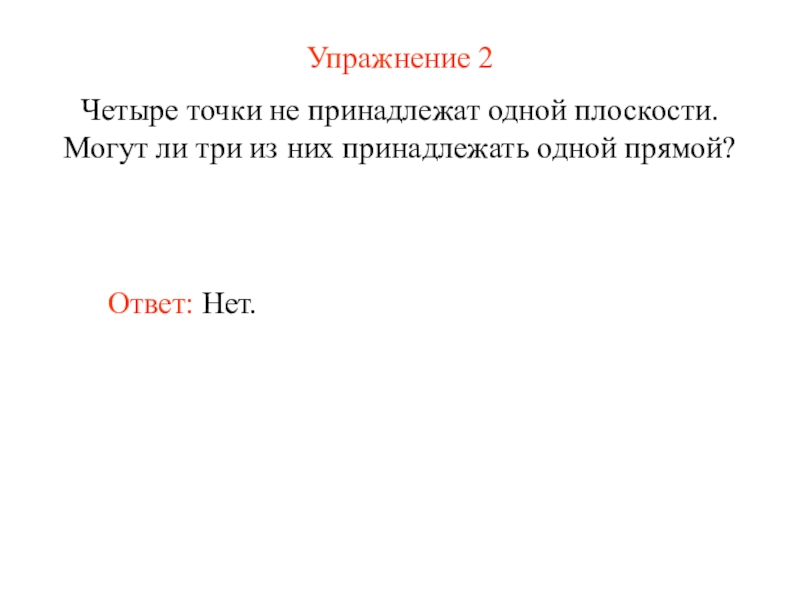 Упражнение 2

Четыре точки не принадлежат одной плоскости. Могут ли три из них принадлежать одной прямой?

Ответ: Нет.